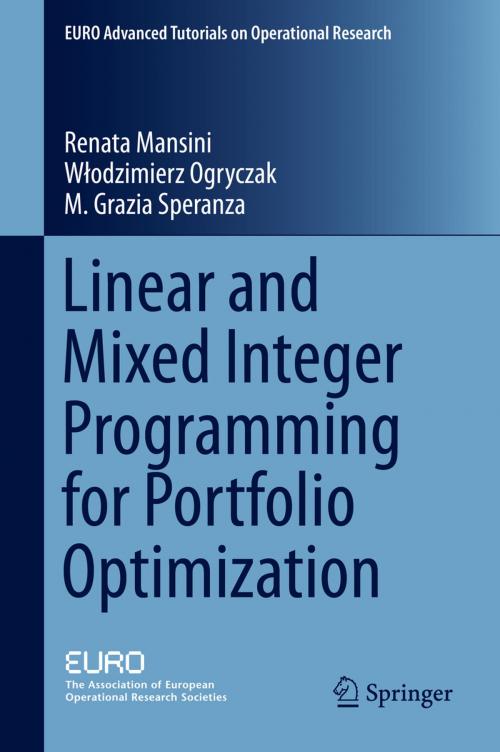 EURO Advanced Tutorials on Operational Research

Renata Mansini
Włodzimierz Ogryczak
M. Grazia Speranza

Linear and Mixed Integer Programming for Portfolio Optimization

EURO
The Association of European Operational Research Societies

Springer